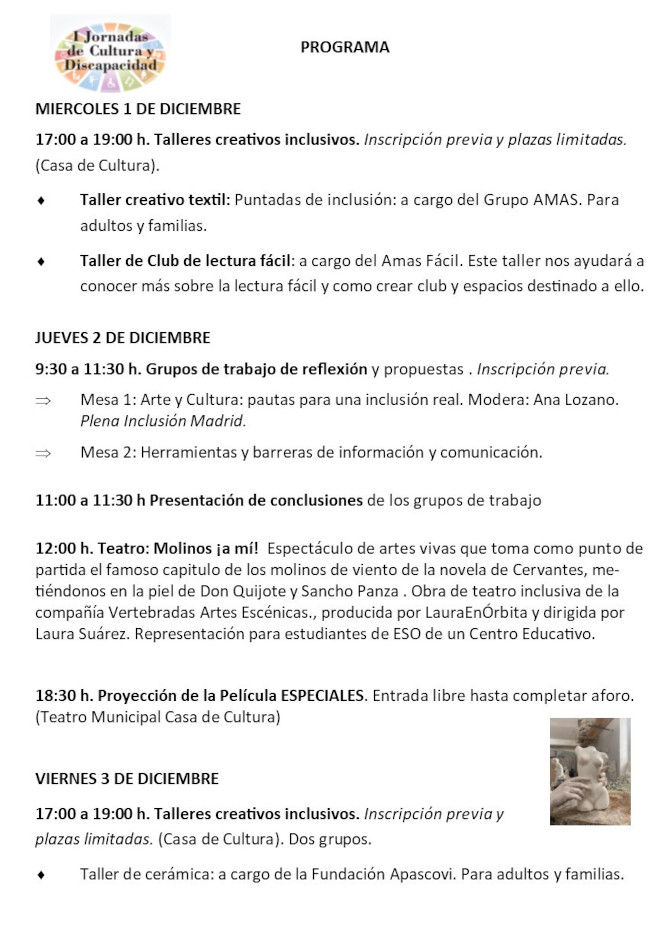 I Jornadas de Cultura y Discapacidad

PROGRAMA

MIERCOLES 1 DE DICIEMBRE

17:00 a 19:00 h. Talleres creativos inclusivos. Inscripción previa y plazas limitadas. (Casa de Cultura).

♦ Taller creativo textil: Puntadas de inclusión: a cargo del Grupo AMAS. Para adultos y familias.

♦ Taller de Club de lectura fácil: a cargo del Amas Fácil. Este taller nos ayudará a conocer más sobre la lectura fácil y como crear club y espacios destinado a ello.

JUEVES 2 DE DICIEMBRE

9:30 a 11:30 h. Grupos de trabajo de reflexión y propuestas . Inscripción previa.

⇒ Mesa 1: Arte y Cultura: pautas para una inclusión real. Modera: Ana Lozano. Plena Inclusión Madrid.

⇒ Mesa 2: Herramientas y barreras de información y comunicación.

11:00 a 11:30 h Presentación de conclusiones de los grupos de trabajo

12:00 h. Teatro: Molinos ¡a mí! Espectáculo de artes vivas que toma como punto de partida el famoso capitulo de los molinos de viento de la novela de Cervantes, metiéndonos en la piel de Don Quijote y Sancho Panza . Obra de teatro inclusiva de la compañía Vertebradas Artes Escénicas., producida por LauraEnÓrbita y dirigida por Laura Suárez. Representación para estudiantes de ESO de un Centro Educativo.

18:30 h. Proyección de la Película ESPECIALES. Entrada libre hasta completar aforo. (Teatro Municipal Casa de Cultura)

VIERNES 3 DE DICIEMBRE

17:00 a 19:00 h. Talleres creativos inclusivos. Inscripción previa y plazas limitadas. (Casa de Cultura). Dos grupos.

♦ Taller de cerámica: a cargo de la Fundación Apascovi. Para adultos y familias.